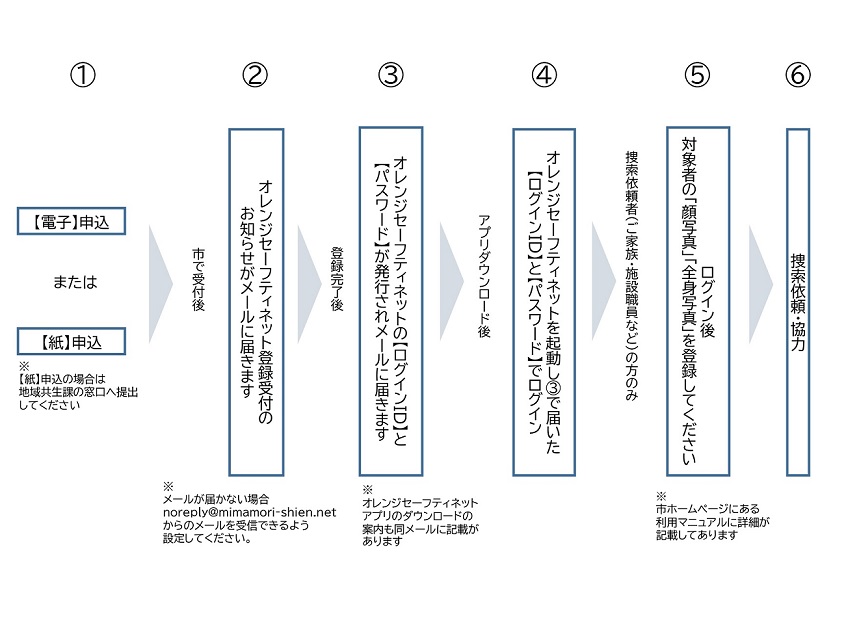 ①

【電子】申込

または

【紙】申込

※
【紙】申込の場合は地域共生課の窓口へ提出してください

市で受付後

②

オレンジセーフティネット登録受付のお知らせがメールに届きます

※
メールが届かない場合
noreply@mimamori-shien.net
からのメールを受信できるよう設定してください。

登録完了後

③

オレンジセーフティネットの【ログインID】と【パスワード】が発行されメールに届きます

※
オレンジセーフティネットアプリのダウンロードの案内も同メールに記載があります

アプリダウンロード後

④

オレンジセーフティネットを起動し③で届いた【ログインID】と【パスワード】でログイン

捜索依頼者（ご家族・施設職員など）の方のみ

⑤

ログイン後
対象者の「顔写真」「全身写真」を登録してください

※
市ホームページにある利用マニュアルに詳細が記載してあります

⑥

捜索依頼・協力